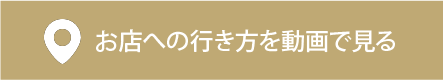 お店への行き方を動画で見る